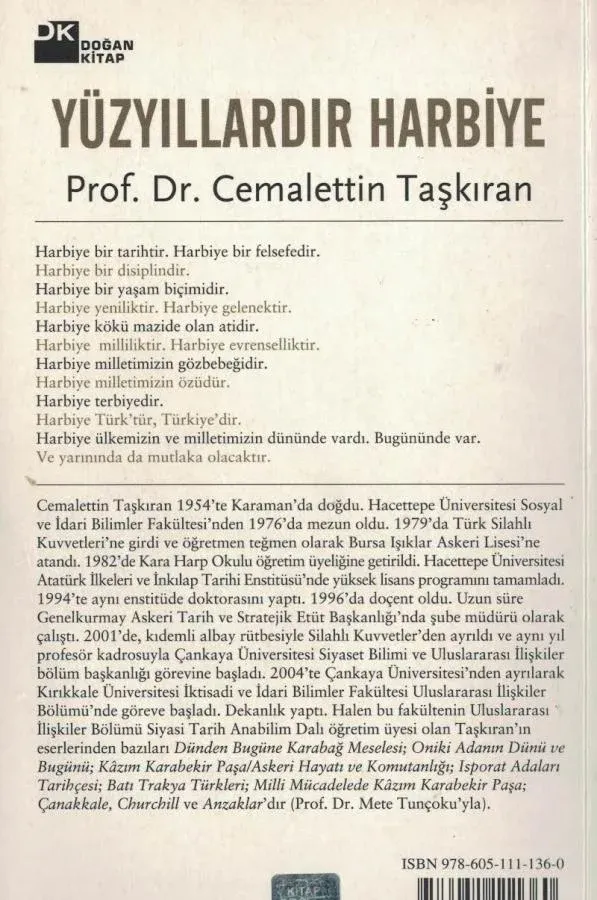 DK DOĞAN KİTAP

YÜZYILLARDIR HARBİYE

Prof. Dr. Cemalettin Taşkıran

Harbiye bir tarihtir. Harbiye bir felsefedir.
Harbiye bir disiplindir.
Harbiye bir yaşam biçimidir.
Harbiye yeniliktir. Harbiye gelenektir.
Harbiye kökü mazide olan atidir.
Harbiye milliliktir. Harbiye evrenselliktir.
Harbiye milletimizin gözbebeğidir.
Harbiye milletimizin özüdür.
Harbiye terbiyedir.
Harbiye Türk'tür, Türkiye'dir.
Harbiye ülkemizin ve milletimizin dününde vardı. Bugününde var.
Ve yarınında da mutlaka olacaktır.

Cemalettin Taşkıran 1954'te Karaman'da doğdu. Hacettepe Üniversitesi Sosyal ve İdari Bilimler Fakültesi'nden 1976'da mezun oldu. 1979'da Türk Silahlı Kuvvetleri'ne girdi ve öğretmen teğmen olarak Bursa Işıklar Askeri Lisesi'ne atandı. 1982'de Kara Harp Okulu öğretim üyeliğine getirildi. Hacettepe Üniversitesi Atatürk İlkeleri ve İnkılap Tarihi Enstitüsü'nde yüksek lisans programını tamamladı. 1994'te aynı enstitüde doktorasını yaptı. 1996'da doçent oldu. Uzun süre Genelkurmay Askeri Tarih ve Stratejik Etüt Başkanlığı'nda şube müdürü olarak çalıştı. 2001'de, kıdemli albay rütbesiyle Silahlı Kuvvetler'den ayrıldı ve aynı yıl profesör kadrosuyla Çankaya Üniversitesi Siyaset Bilimi ve Uluslararası İlişkiler bölüm başkanlığı görevine başladı. 2004'te Çankaya Üniversitesi'nden ayrılarak Kırıkkale Üniversitesi İktisadi ve İdari Bilimler Fakültesi Uluslararası İlişkiler Bölümü'nde göreve başladı. Dekanlık yaptı. Halen bu fakültenin Uluslararası İlişkiler Bölümü Siyasi Tarih Anabilim Dalı öğretim üyesi olan Taşkıran'ın eserlerinden bazıları Dünden Bugüne Karabağ Meselesi; Oniki Adanın Dünü ve Bugünü; Kâzım Karabekir Paşa/Askeri Hayatı ve Komutanlığı; Isporat Adaları Tarihçesi; Batı Trakya Türkleri; Milli Mücadelede Kâzım Karabekir Paşa; Çanakkale, Churchill ve Anzaklar'dır (Prof. Dr. Mete Tunçoku'yla).

ISBN 978-605-111-136-0

KİTAP